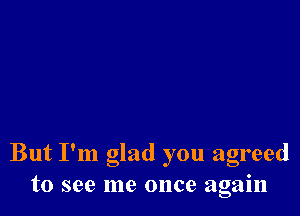 But I'm glad you agreed
to see me once again